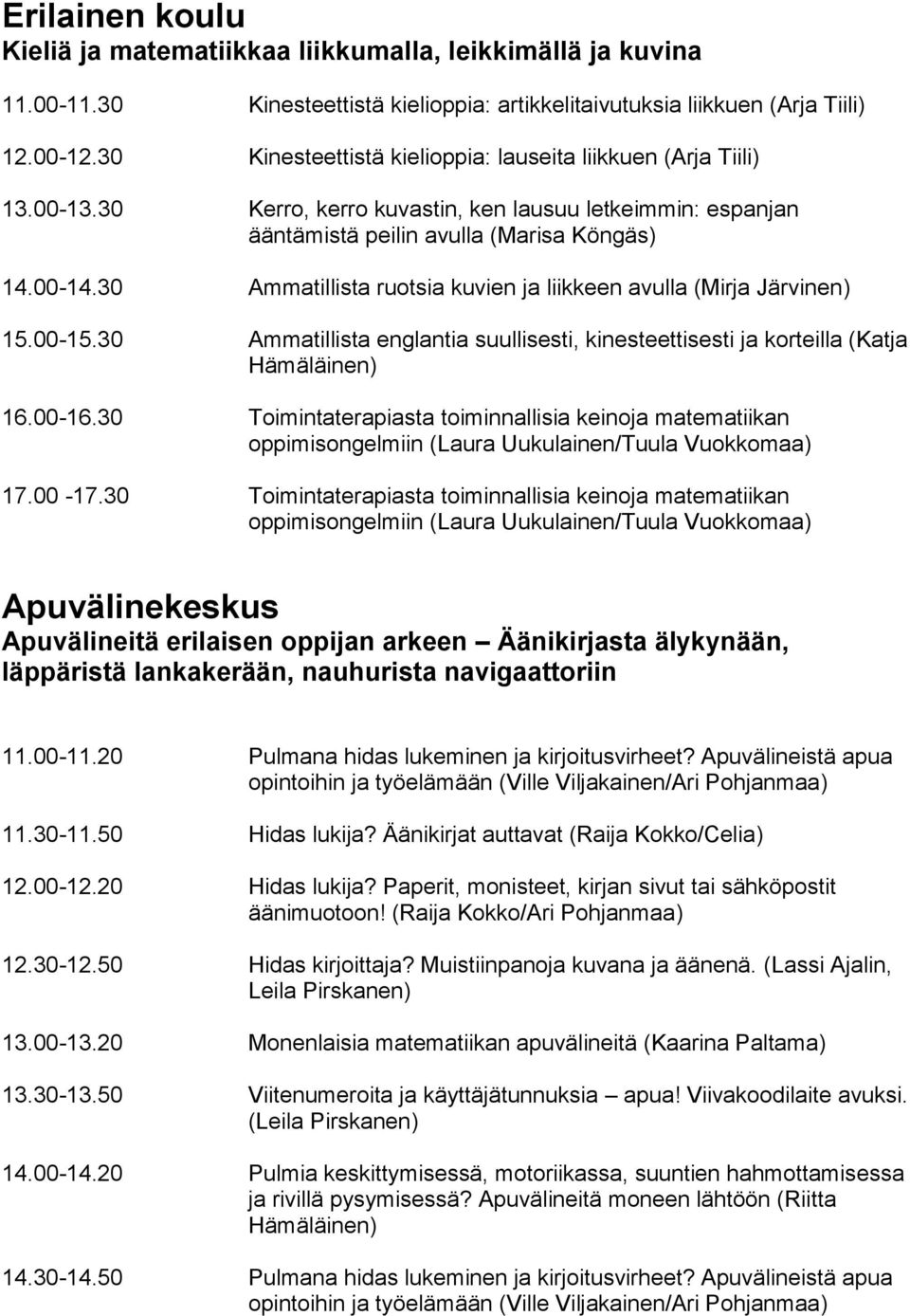 Erilainen koulu
Kieliä ja matematiikkaa liikkumalla, leikkimällä ja kuvina

11.00-11.30 Kinesteettistä kielioppia: artikkelitaivutuksia liikkuen (Arja Tiili)

12.00-12.30 Kinesteettistä kielioppia: lauseita liikkuen (Arja Tiili)

13.00-13.30 Kerro, kerro kuvastin, ken lausuu letkeimmin: espanjan ääntämistä peilin avulla (Marisa Köngäs)

14.00-14.30 Ammatillista ruotsia kuvien ja liikkeen avulla (Mirja Järvinen)

15.00-15.30 Ammatillista englantia suullisesti, kinesteettisesti ja korteilla (Katja Hämäläinen)

16.00-16.30 Toimintaterapiasta toiminnallisia keinoja matematiikan oppimisongelmiin (Laura Uukulainen/Tuula Vuokkomaa)

17.00 -17.30 Toimintaterapiasta toiminnallisia keinoja matematiikan oppimisongelmiin (Laura Uukulainen/Tuula Vuokkomaa)

Apuvälinekeskus
Apuvälineitä erilaisen oppijan arkeen – Äänikirjasta älykynään, läppäristä lankakerään, nauhurista navigaattoriin

11.00-11.20 Pulmana hidas lukeminen ja kirjoitusvirheet? Apuvälineistä apua opintoihin ja työelämään (Ville Viljakainen/Ari Pohjanmaa)

11.30-11.50 Hidas lukija? Äänikirjat auttavat (Raija Kokko/Celia)

12.00-12.20 Hidas lukija? Paperit, monisteet, kirjan sivut tai sähköpostit äänimuotoon! (Raija Kokko/Ari Pohjanmaa)

12.30-12.50 Hidas kirjoittaja? Muistiinpanoja kuvana ja äänenä. (Lassi Ajalin, Leila Pirskanen)

13.00-13.20 Monenlaisia matematiikan apuvälineitä (Kaarina Paltama)

13.30-13.50 Viitenumeroita ja käyttäjätunnuksia – apua! Viivakoodilaite avuksi. (Leila Pirskanen)

14.00-14.20 Pulmia keskittymisessä, motoriikassa, suuntien hahmottamisessa ja rivillä pysymisessä? Apuvälineitä moneen lähtöön (Riitta Hämäläinen)

14.30-14.50 Pulmana hidas lukeminen ja kirjoitusvirheet? Apuvälineistä apua opintoihin ja työelämään (Ville Viljakainen/Ari Pohjanmaa)